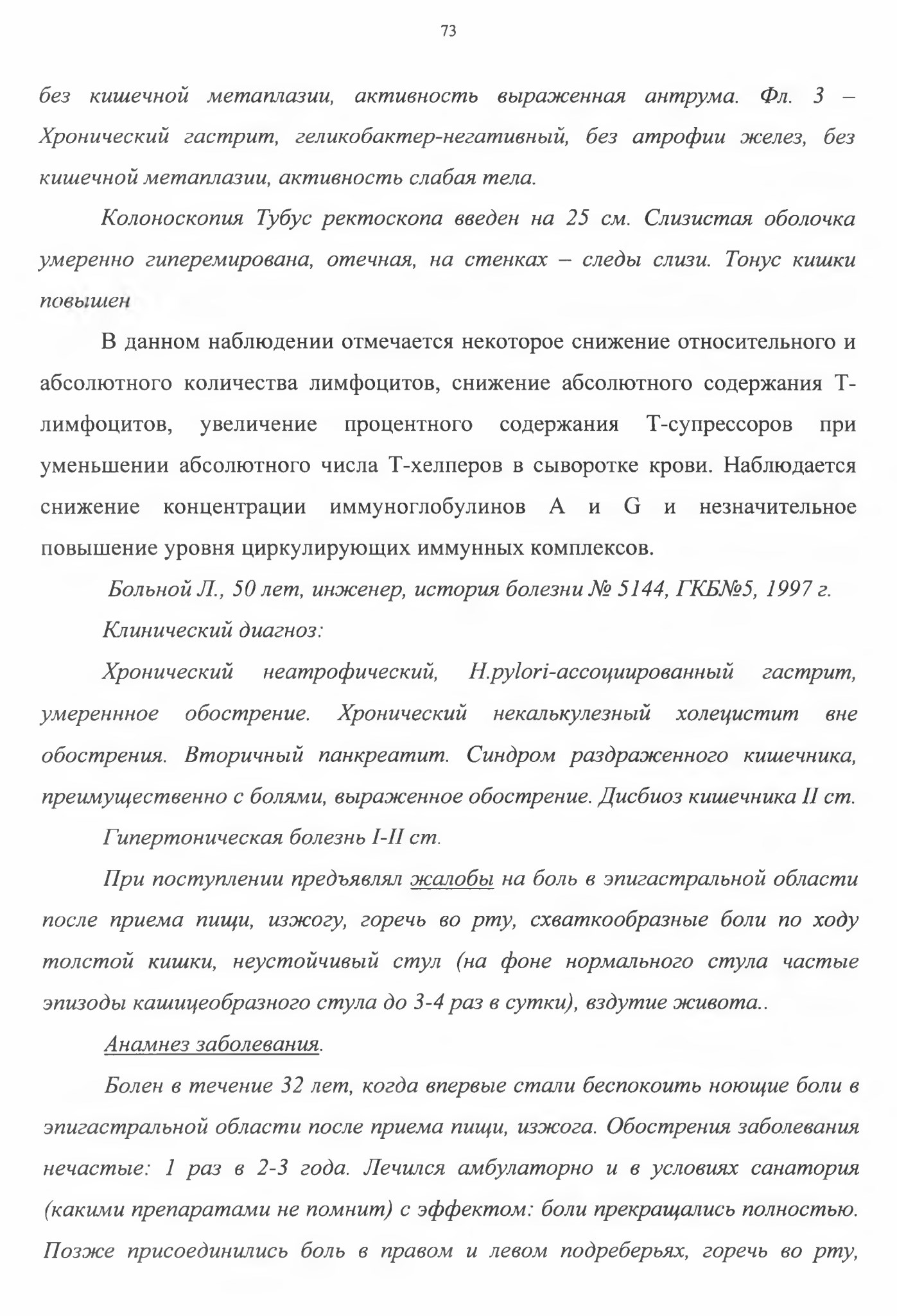 73

без кишечной метаплазии, активность выраженная антрума. Фл. 3 – Хронический гастрит, геликобактер-негативный, без атрофии желез, без кишечной метаплазии, активность слабая тела.

Колоноскопия Тубус ректоскопа введен на 25 см. Слизистая оболочка умеренно гиперемирована, отечная, на стенках – следы слизи. Тонус кишки повышен

В данном наблюдении отмечается некоторое снижение относительного и абсолютного количества лимфоцитов, снижение абсолютного содержания Т-лимфоцитов, увеличение процентного содержания Т-супрессоров при уменьшении абсолютного числа Т-хелперов в сыворотке крови. Наблюдается снижение концентрации иммуноглобулинов А и G и незначительное повышение уровня циркулирующих иммунных комплексов.

Больной Л., 50 лет, инженер, история болезни № 5144, ГКБ№5, 1997 г.

Клинический диагноз:

Хронический неатрофический, H.pylori-ассоциированный гастрит, умереннное обострение. Хронический некалькулезный холецистит вне обострения. Вторичный панкреатит. Синдром раздраженного кишечника, преимущественно с болями, выраженное обострение. Дисбиоз кишечника II ст.

Гипертоническая болезнь I-II ст.

При поступлении предъявлял жалобы на боль в эпигастральной области после приема пищи, изжогу, горечь во рту, схваткообразные боли по ходу толстой кишки, неустойчивый стул (на фоне нормального стула частые эпизоды кашицеобразного стула до 3-4 раз в сутки), вздутие живота..

Анамнез заболевания.

Болен в течение 32 лет, когда впервые стали беспокоить ноющие боли в эпигастральной области после приема пищи, изжога. Обострения заболевания нечастые: 1 раз в 2-3 года. Лечился амбулаторно и в условиях санатория (какими препаратами не помнит) с эффектом: боли прекращались полностью. Позже присоединились боль в правом и левом подреберьях, горечь во рту,